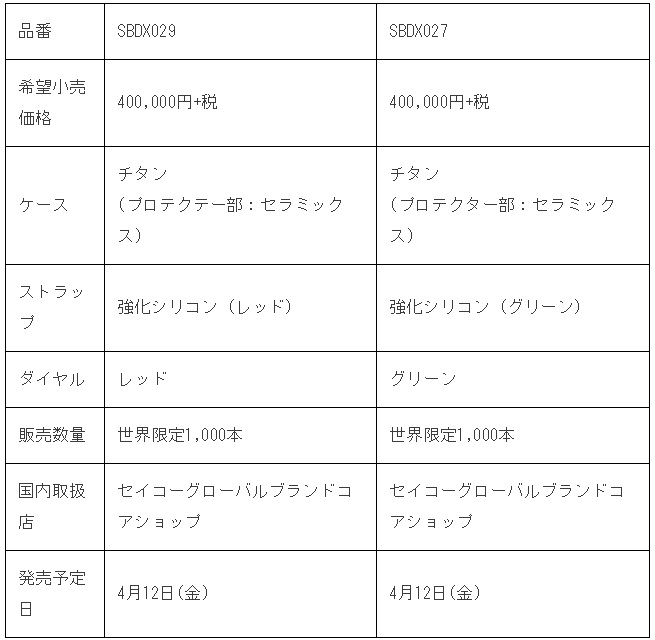 | 品番 | SBDX029 | SBDX027 |
|---|---|---|
| 希望小売価格 | 400,000円+税 | 400,000円+税 |
| ケース | チタン（プロテクテー部：セラミックス） | チタン（プロテクター部：セラミックス） |
| ストラップ | 強化シリコン（レッド） | 強化シリコン（グリーン） |
| ダイヤル | レッド | グリーン |
| 販売数量 | 世界限定1,000本 | 世界限定1,000本 |
| 国内取扱店 | セイコーグローバルブランドコアショップ | セイコーグローバルブランドコアショップ |
| 発売予定日 | 4月12日（金） | 4月12日（金） |